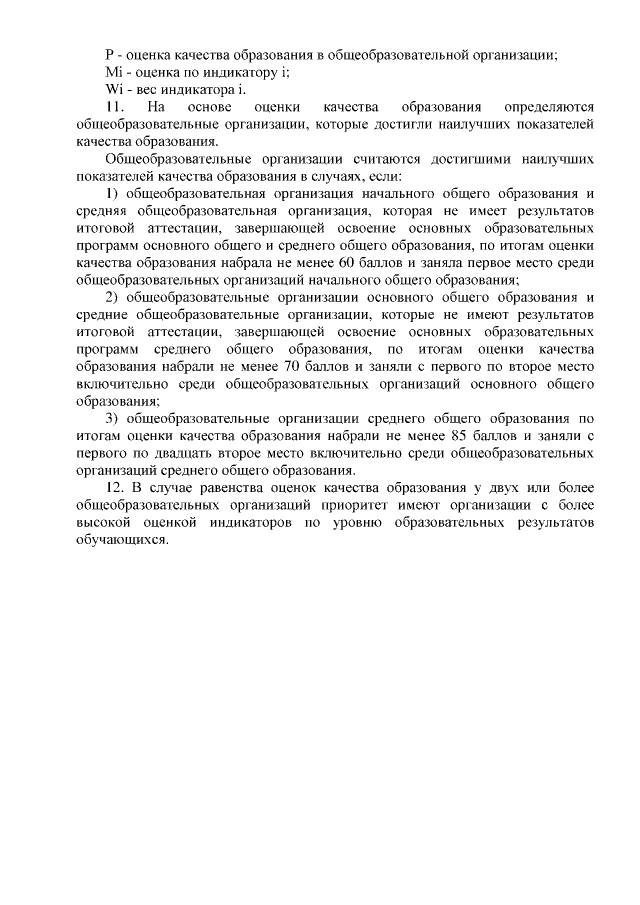 P - оценка качества образования в общеобразовательной организации;
Mi - оценка по индикатору i;
Wi - вес индикатора i.

11. На основе оценки качества образования определяются общеобразовательные организации, которые достигли наилучших показателей качества образования.

Общеобразовательные организации считаются достигшими наилучших показателей качества образования в случаях, если:

1) общеобразовательная организация начального общего образования и средняя общеобразовательная организация, которая не имеет результатов итоговой аттестации, завершающей освоение основных образовательных программ основного общего и среднего общего образования, по итогам оценки качества образования набрала не менее 60 баллов и заняла первое место среди общеобразовательных организаций начального общего образования;

2) общеобразовательные организации основного общего образования и средние общеобразовательные организации, которые не имеют результатов итоговой аттестации, завершающей освоение основных образовательных программ среднего общего образования, по итогам оценки качества образования набрали не менее 70 баллов и заняли с первого по второе место включительно среди общеобразовательных организаций основного общего образования;

3) общеобразовательные организации среднего общего образования по итогам оценки качества образования набрали не менее 85 баллов и заняли с первого по двадцать второе место включительно среди общеобразовательных организаций среднего общего образования.

12. В случае равенства оценок качества образования у двух или более общеобразовательных организаций приоритет имеют организации с более высокой оценкой индикаторов по уровню образовательных результатов обучающихся.